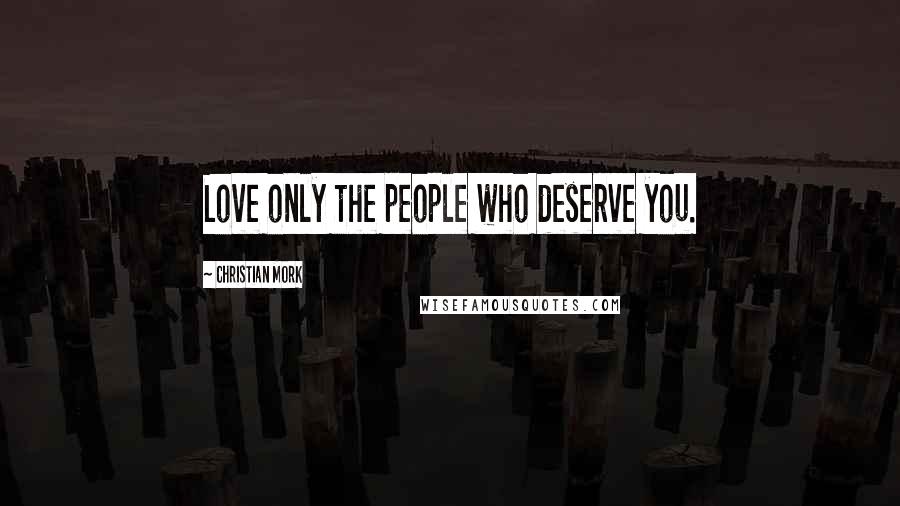 LOVE ONLY THE PEOPLE WHO DESERVE YOU.

~ CHRISTIAN MORK

WISEFAMOUSQUOTES.COM